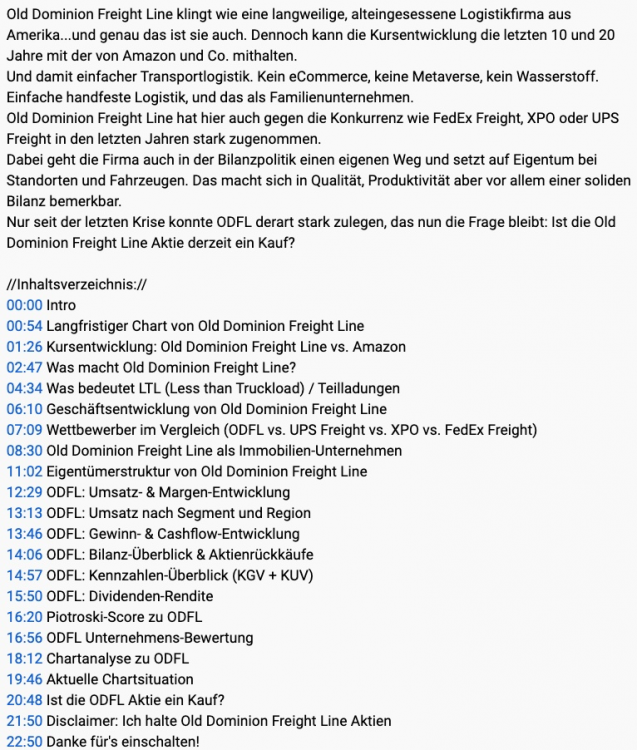 Old Dominion Freight Line klingt wie eine langweilige, alteingesessene Logistikfirma aus Amerika...und genau das ist sie auch. Dennoch kann die Kursentwicklung die letzten 10 und 20 Jahre mit der von Amazon und Co. mithalten.
Und damit einfacher Transportlogistik. Kein eCommerce, keine Metaverse, kein Wasserstoff. Einfache handfeste Logistik, und das als Familienunternehmen.
Old Dominion Freight Line hat hier auch gegen die Konkurrenz wie FedEx Freight, XPO oder UPS Freight in den letzten Jahren stark zugenommen.
Dabei geht die Firma auch in der Bilanzpolitik einen eigenen Weg und setzt auf Eigentum bei Standorten und Fahrzeugen. Das macht sich in Qualität, Produktivität aber vor allem einer soliden Bilanz bemerkbar.
Nur seit der letzten Krise konnte ODFL derart stark zulegen, das nun die Frage bleibt: Ist die Old Dominion Freight Line Aktie derzeit ein Kauf?

//Inhaltsverzeichnis://
00:00 Intro
00:54 Langfristiger Chart von Old Dominion Freight Line
01:26 Kursentwicklung: Old Dominion Freight Line vs. Amazon
02:47 Was macht Old Dominion Freight Line?
04:34 Was bedeutet LTL (Less than Truckload) / Teilladungen
06:10 Geschäftsentwicklung von Old Dominion Freight Line
07:09 Wettbewerber im Vergleich (ODFL vs. UPS Freight vs. XPO vs. FedEx Freight)
08:30 Old Dominion Freight Line als Immobilien-Unternehmen
11:02 Eigentümerstruktur von Old Dominion Freight Line
12:29 ODFL: Umsatz- & Margen-Entwicklung
13:13 ODFL: Umsatz nach Segment und Region
13:46 ODFL: Gewinn- & Cashflow-Entwicklung
14:06 ODFL: Bilanz-Überblick & Aktienrückkäufe
14:57 ODFL: Kennzahlen-Überblick (KGV + KUV)
15:50 ODFL: Dividenden-Rendite
16:20 Piotroski-Score zu ODFL
16:56 ODFL Unternehmens-Bewertung
18:12 Chartanalyse zu ODFL
19:46 Aktuelle Chartsituation
20:48 Ist die ODFL Aktie ein Kauf?
21:50 Disclaimer: Ich halte Old Dominion Freight Line Aktien
22:50 Danke für's einschalten!